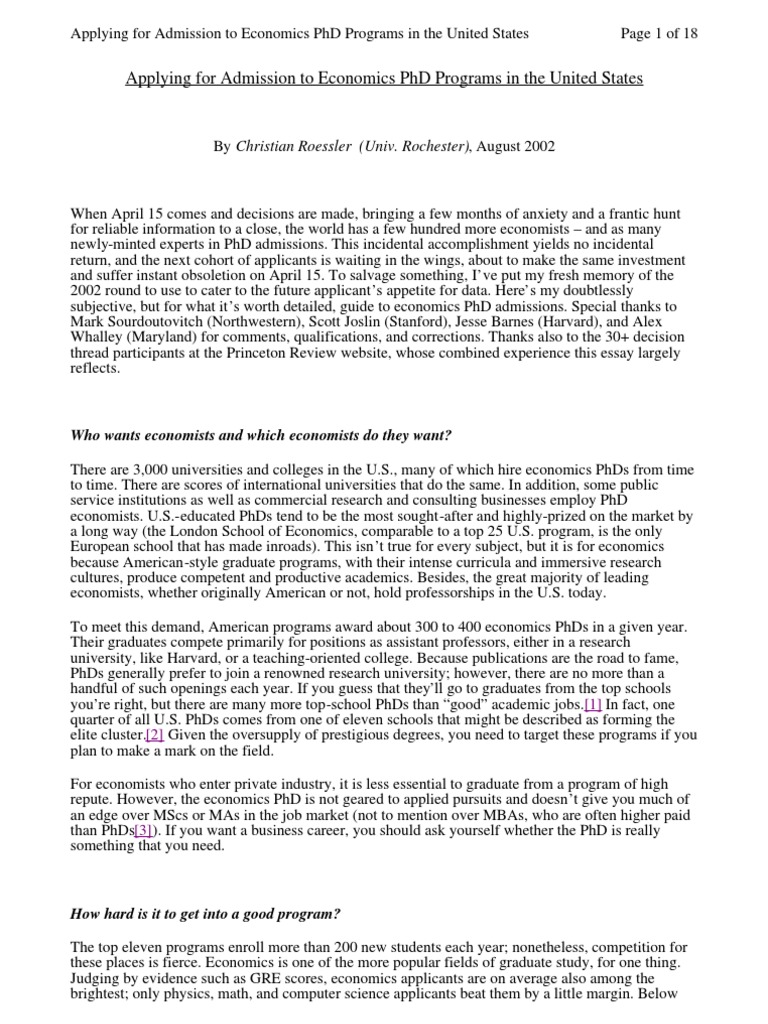 Applying for Admission to Economics PhD Programs in the United States Page 1 of 18

Applying for Admission to Economics PhD Programs in the United States

By Christian Roessler (Univ. Rochester), August 2002

When April 15 comes and decisions are made, bringing a few months of anxiety and a frantic hunt for reliable information to a close, the world has a few hundred more economists – and as many newly-minted experts in PhD admissions. This incidental accomplishment yields no incidental return, and the next cohort of applicants is waiting in the wings, about to make the same investment and suffer instant obsoletion on April 15. To salvage something, I've put my fresh memory of the 2002 round to use to cater to the future applicant's appetite for data. Here's my doubtlessly subjective, but for what it's worth detailed, guide to economics PhD admissions. Special thanks to Mark Sourdoutovitch (Northwestern), Scott Joslin (Stanford), Jesse Barnes (Harvard), and Alex Whalley (Maryland) for comments, qualifications, and corrections. Thanks also to the 30+ decision thread participants at the Princeton Review website, whose combined experience this essay largely reflects.

Who wants economists and which economists do they want?

There are 3,000 universities and colleges in the U.S., many of which hire economics PhDs from time to time. There are scores of international universities that do the same. In addition, some public service institutions as well as commercial research and consulting businesses employ PhD economists. U.S.-educated PhDs tend to be the most sought-after and highly-prized on the market by a long way (the London School of Economics, comparable to a top 25 U.S. program, is the only European school that has made inroads). This isn't true for every subject, but it is for economics because American-style graduate programs, with their intense curricula and immersive research cultures, produce competent and productive academics. Besides, the great majority of leading economists, whether originally American or not, hold professorships in the U.S. today.

To meet this demand, American programs award about 300 to 400 economics PhDs in a given year. Their graduates compete primarily for positions as assistant professors, either in a research university, like Harvard, or a teaching-oriented college. Because publications are the road to fame, PhDs generally prefer to join a renowned research university; however, there are no more than a handful of such openings each year. If you guess that they'll go to graduates from the top schools you're right, but there are many more top-school PhDs than "good" academic jobs.[1] In fact, one quarter of all U.S. PhDs comes from one of eleven schools that might be described as forming the elite cluster.[2] Given the oversupply of prestigious degrees, you need to target these programs if you plan to make a mark on the field.

For economists who enter private industry, it is less essential to graduate from a program of high repute. However, the economics PhD is not geared to applied pursuits and doesn't give you much of an edge over MScs or MAs in the job market (not to mention over MBAs, who are often higher paid than PhDs[3]). If you want a business career, you should ask yourself whether the PhD is really something that you need.

How hard is it to get into a good program?

The top eleven programs enroll more than 200 new students each year; nonetheless, competition for these places is fierce. Economics is one of the more popular fields of graduate study, for one thing. Judging by evidence such as GRE scores, economics applicants are on average also among the brightest; only physics, math, and computer science applicants beat them by a little margin. Below